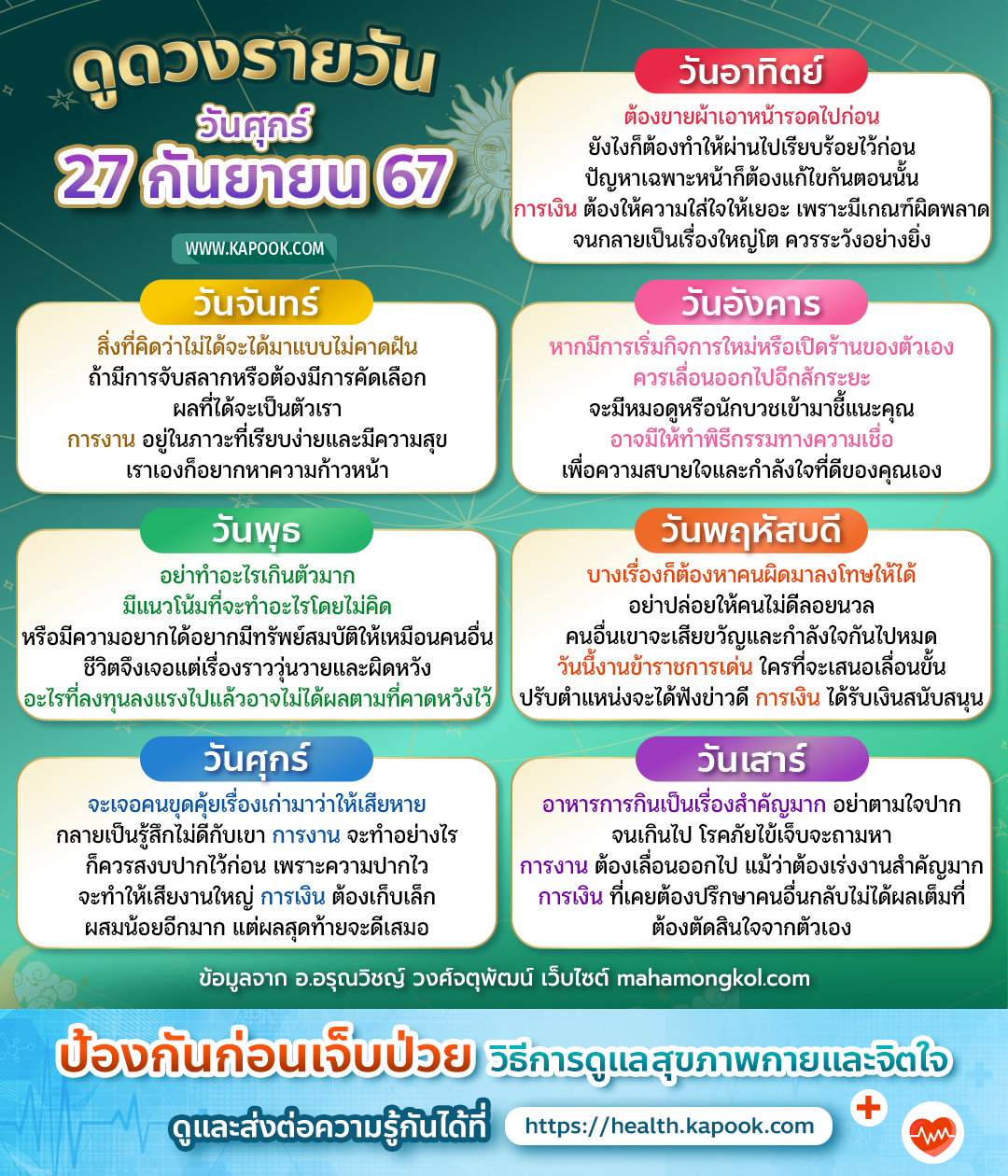 ดูดวงรายวัน
วันศุกร์
27 กันยายน 67

WWW.KAPOOK.COM

วันอาทิตย์
ต้องขายผ้าเอาหน้ารอดไปก่อน
ยังไงก็ต้องทำให้ผ่านไปเรียบร้อยไว้ก่อน
ปัญหาเฉพาะหน้าก็ต้องแก้ไขกันตอนนั้น
การเงิน ต้องให้ความใส่ใจให้เยอะ เพราะมีเกณฑ์ผิดพลาด
จนกลายเป็นเรื่องใหญ่โต ควรระวังอย่างยิ่ง

วันจันทร์
สิ่งที่คิดว่าไม่ได้จะได้มาแบบไม่คาดฝัน
ถ้ามีการจับสลากหรือต้องมีการคัดเลือก
ผลที่ได้จะเป็นตัวเรา
การงาน อยู่ในภาวะที่เรียบง่ายและมีความสุข
เราเองก็อยากหาความก้าวหน้า

วันอังคาร
หากมีการเริ่มกิจการใหม่หรือเปิดร้านของตัวเอง
ควรเลื่อนออกไปอีกสักระยะ
จะมีหมอดูหรือนักบวชเข้ามาชี้แนะคุณ
อาจมีให้ทำพิธีกรรมทางความเชื่อ
เพื่อความสบายใจและกำลังใจที่ดีของคุณเอง

วันพุธ
อย่าทำอะไรเกินตัวมาก
มีแนวโน้มที่จะทำอะไรโดยไม่คิด
หรือมีความอยากได้อยากมีทรัพย์สมบัติให้เหมือนคนอื่น
ชีวิตจึงเจอแต่เรื่องราววุ่นวายและผิดหวัง
อะไรที่ลงทุนลงแรงไปแล้วอาจไม่ได้ผลตามที่คาดหวังไว้

วันพฤหัสบดี
บางเรื่องก็ต้องหาคนผิดมาลงโทษให้ได้
อย่าปล่อยให้คนไม่ดีลอยนวล
คนอื่นเขาจะเสียขวัญและกำลังใจกันไปหมด
วันนี้งานข้าราชการเด่น ใครที่จะเสนอเลื่อนขั้น
ปรับตำแหน่งจะได้ฟังข่าวดี การเงิน ได้รับเงินสนับสนุน

วันศุกร์
จะเจอคนขุดคุ้ยเรื่องเก่ามาว่าให้เสียหาย
กลายเป็นรู้สึกไม่ดีกับเขา การงาน จะทำอย่างไร
ก็ควรสงบปากไว้ก่อน เพราะความปากไว
จะทำให้เสียงานใหญ่ การเงิน ต้องเก็บเล็ก
ผสมน้อยอีกมาก แต่ผลสุดท้ายจะดีเสมอ

วันเสาร์
อาหารการกินเป็นเรื่องสำคัญมาก อย่าตามใจปาก
จนเกินไป โรคภัยไข้เจ็บจะถามหา
การงาน ต้องเลื่อนออกไป แม้ว่าต้องเร่งงานสำคัญมาก
การเงิน ที่เคยต้องปรึกษาคนอื่นกลับไม่ได้ผลเต็มที่
ต้องตัดสินใจจากตัวเอง

ข้อมูลจาก อ.อรุณวิชญ์ วงศ์จตุพัฒน์ เว็บไซต์ mahamongkol.com

ป้องกันก่อนเจ็บป่วย วิธีการดูแลสุขภาพกายและจิตใจ
ดูและส่งต่อความรู้กันได้ที่ https://health.kapook.com